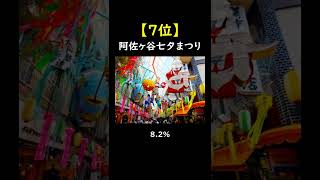 【7位】
阿佐ヶ谷七夕まつり

8.2%